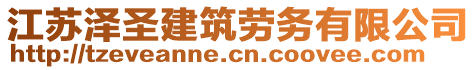 江苏泽圣建筑劳务有限公司
http://tzeveanne.cn.coovee.com